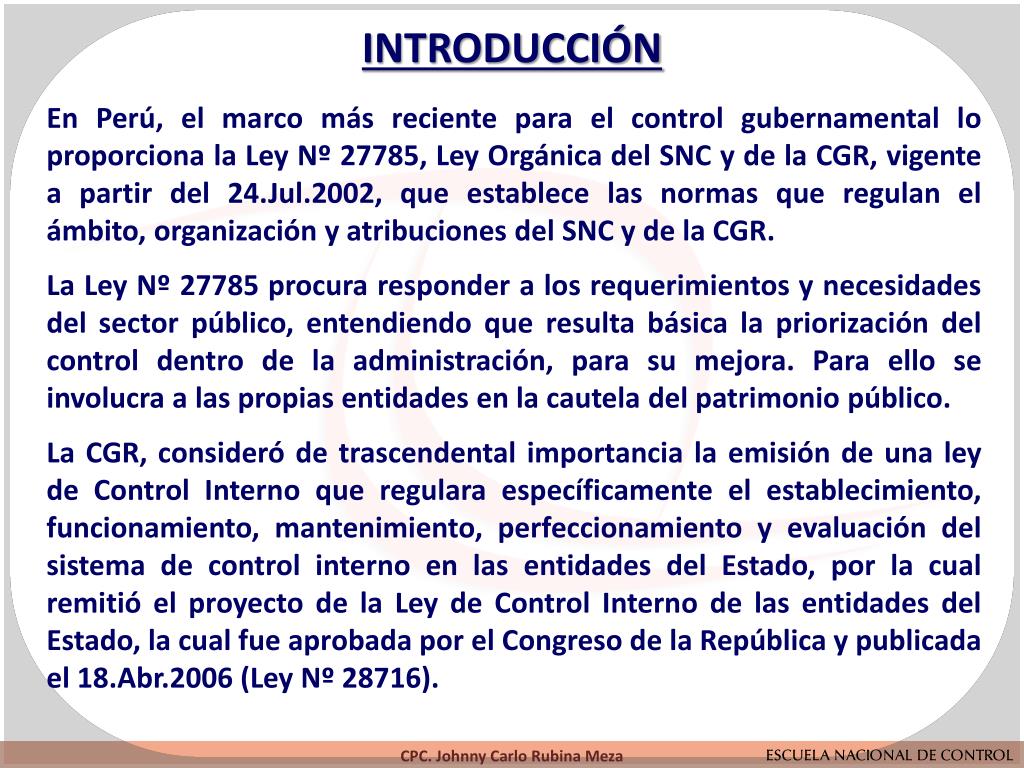 INTRODUCCIÓN

En Perú, el marco más reciente para el control gubernamental lo proporciona la Ley Nº 27785, Ley Orgánica del SNC y de la CGR, vigente a partir del 24.Jul.2002, que establece las normas que regulan el ámbito, organización y atribuciones del SNC y de la CGR.

La Ley Nº 27785 procura responder a los requerimientos y necesidades del sector público, entendiendo que resulta básica la priorización del control dentro de la administración, para su mejora. Para ello se involucra a las propias entidades en la cautela del patrimonio público.

La CGR, consideró de trascendental importancia la emisión de una ley de Control Interno que regulara específicamente el establecimiento, funcionamiento, mantenimiento, perfeccionamiento y evaluación del sistema de control interno en las entidades del Estado, por la cual remitió el proyecto de la Ley de Control Interno de las entidades del Estado, la cual fue aprobada por el Congreso de la República y publicada el 18.Abr.2006 (Ley Nº 28716).

CPC. Johnny Carlo Rubina Meza

ESCUELA NACIONAL DE CONTROL